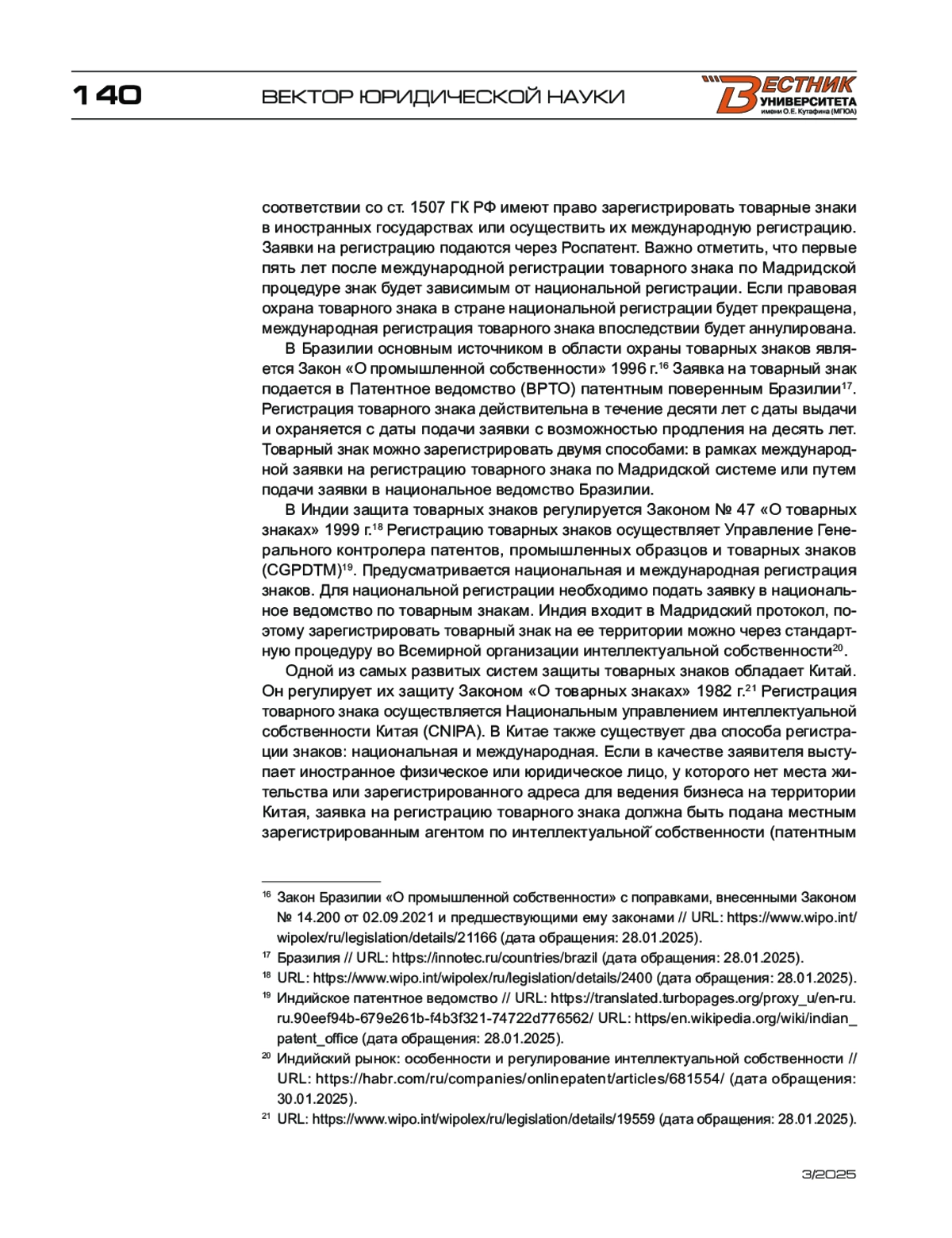 140 ВЕКТОР ЮРИДИЧЕСКОЙ НАУКИ

ВЕСТНИК УНИВЕРСИТЕТА имени О.Е. Кутафина (МГЮА)

соответствии со ст. 1507 ГК РФ имеют право зарегистрировать товарные знаки в иностранных государствах или осуществить их международную регистрацию. Заявки на регистрацию подаются через Роспатент. Важно отметить, что первые пять лет после международной регистрации товарного знака по Мадридской процедуре знак будет зависимым от национальной регистрации. Если правовая охрана товарного знака в стране национальной регистрации будет прекращена, международная регистрация товарного знака впоследствии будет аннулирована.

В Бразилии основным источником в области охраны товарных знаков является Закон «О промышленной собственности» 1996 г.$^{16}$ Заявка на товарный знак подается в Патентное ведомство (BPTO) патентным поверенным Бразилии$^{17}$. Регистрация товарного знака действительна в течение десяти лет с даты выдачи и охраняется с даты подачи заявки с возможностью продления на десять лет. Товарный знак можно зарегистрировать двумя способами: в рамках международной заявки на регистрацию товарного знака по Мадридской системе или путем подачи заявки в национальное ведомство Бразилии.

В Индии защита товарных знаков регулируется Законом № 47 «О товарных знаках» 1999 г.$^{18}$ Регистрацию товарных знаков осуществляет Управление Генерального контролера патентов, промышленных образцов и товарных знаков (CGPDTM)$^{19}$. Предусматривается национальная и международная регистрация знаков. Для национальной регистрации необходимо подать заявку в национальное ведомство по товарным знакам. Индия входит в Мадридский протокол, поэтому зарегистрировать товарный знак на ее территории можно через стандартную процедуру во Всемирной организации интеллектуальной собственности$^{20}$.

Одной из самых развитых систем защиты товарных знаков обладает Китай. Он регулирует их защиту Законом «О товарных знаках» 1982 г.$^{21}$ Регистрация товарного знака осуществляется Национальным управлением интеллектуальной собственности Китая (CNIPA). В Китае также существует два способа регистрации знаков: национальная и международная. Если в качестве заявителя выступает иностранное физическое или юридическое лицо, у которого нет места жительства или зарегистрированного адреса для ведения бизнеса на территории Китая, заявка на регистрацию товарного знака должна быть подана местным зарегистрированным агентом по интеллектуальной собственности (патентным

$^{16}$ Закон Бразилии «О промышленной собственности» с поправками, внесенными Законом № 14.200 от 02.09.2021 и предшествующими ему законами // URL: https://www.wipo.int/wipolex/ru/legislation/details/21166 (дата обращения: 28.01.2025).

$^{17}$ Бразилия // URL: https://innotec.ru/countries/brazil (дата обращения: 28.01.2025).

$^{18}$ URL: https://www.wipo.int/wipolex/ru/legislation/details/2400 (дата обращения: 28.01.2025).

$^{19}$ Индийское патентное ведомство // URL: https://translated.turbopages.org/proxy_u/en-ru.ru.90eef94b-679e261b-f4b3f321-74722d776562/ URL: https/en.wikipedia.org/wiki/indian_patent_office (дата обращения: 28.01.2025).

$^{20}$ Индийский рынок: особенности и регулирование интеллектуальной собственности // URL: https://habr.com/ru/companies/onlinepatent/articles/681554/ (дата обращения: 30.01.2025).

$^{21}$ URL: https://www.wipo.int/wipolex/ru/legislation/details/19559 (дата обращения: 28.01.2025).

3/2025